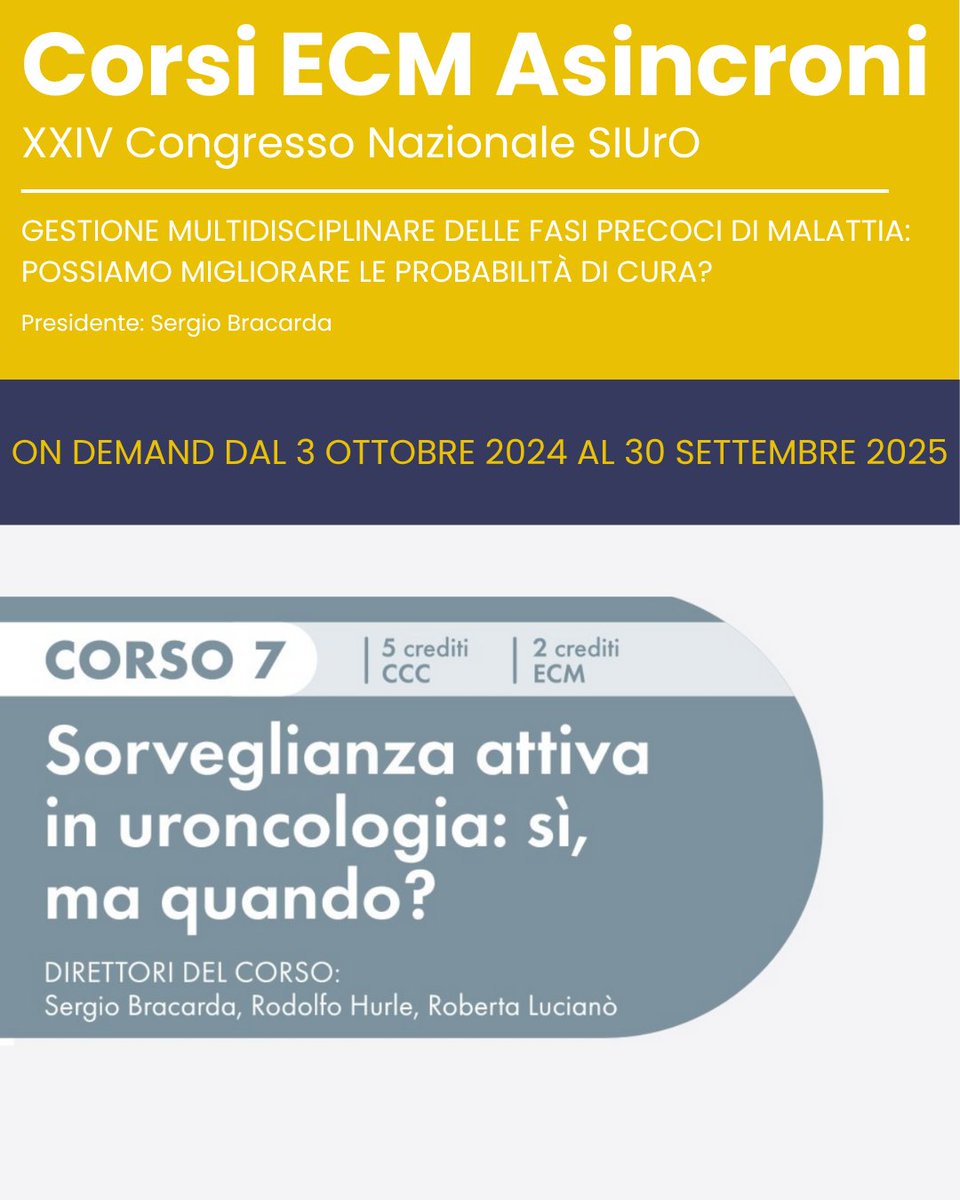 Corsi ECM Asincroni
XXIV Congresso Nazionale SIUrO

GESTIONE MULTIDISCIPLINARE DELLE FASI PRECOCI DI MALATTIA: POSSIAMO MIGLIORARE LE PROBABILITÀ DI CURA?

Presidente: Sergio Bracarda

ON DEMAND DAL 3 OTTOBRE 2024 AL 30 SETTEMBRE 2025

CORSO 7

5 crediti CCC

2 crediti ECM

Sorveglianza attiva in uroncologia: sì, ma quando?

DIRETTORI DEL CORSO:
Sergio Bracarda, Rodolfo Hurle, Roberta Lucianò